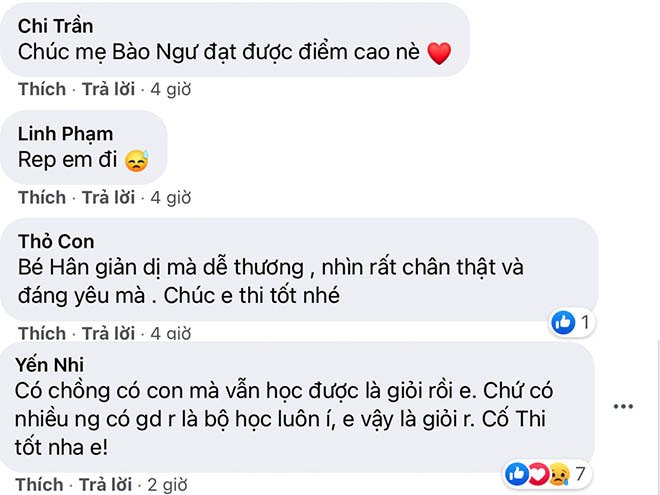 Chi Trần
Chúc mẹ Bào Ngư đạt được điểm cao nè ❤️

Thích · Trả lời · 4 giờ

Linh Phạm
Rep em đi 😓

Thích · Trả lời · 4 giờ

Thỏ Con
Bé Hân giản dị mà dễ thương , nhìn rất chân thật và đáng yêu mà . Chúc e thi tốt nhé

1

Thích · Trả lời · 4 giờ

Yến Nhi
Có chồng có con mà vẫn học được là giỏi rồi e. Chứ có nhiều ng có gd r là bộ học luôn í, e vậy là giỏi r. Cố Thi tốt nha e!

7

Thích · Trả lời · 2 giờ